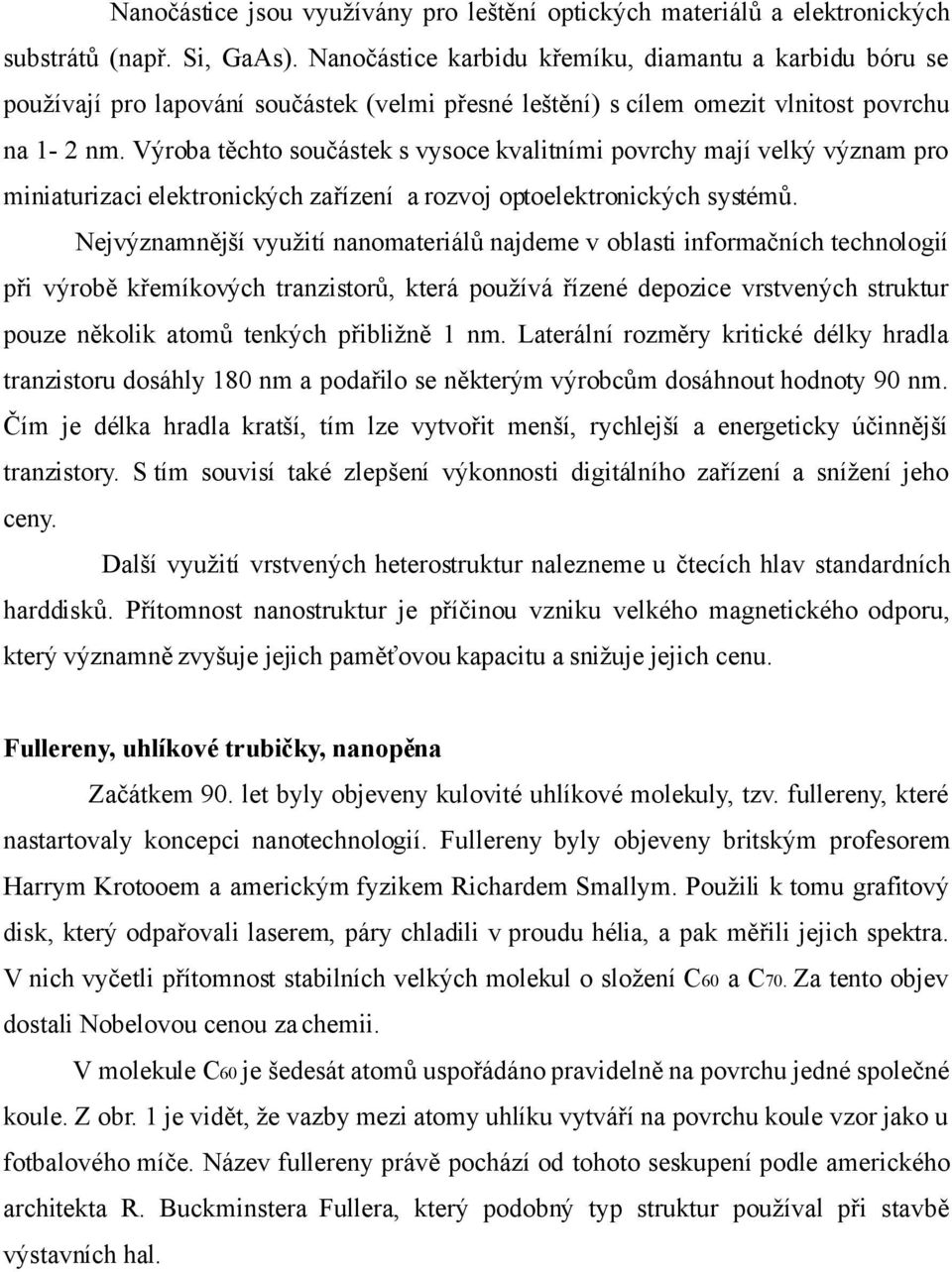 Nanočástice jsou využívány pro leštění optických materiálů a elektronických substrátů (např. Si, GaAs). Nanočástice karbidu křemíku, diamantu a karbidu bóru se používají pro lapování součástek (velmi přesné leštění) s cílem omezit vlnitost povrchu na 1- 2 nm. Výroba těchto součástek s vysoce kvalitními povrchy mají velký význam pro miniaturizaci elektronických zařízení a rozvoj optoelektronických systémů.

Nejvýznamnější využití nanomateriálů najdeme v oblasti informačních technologií při výrobě křemíkových tranzistorů, která používá řízené depozice vrstvených struktur pouze několik atomů tenkých přibližně 1 nm. Laterální rozměry kritické délky hradla tranzistoru dosáhly 180 nm a podařilo se některým výrobcům dosáhnout hodnoty 90 nm. Čím je délka hradla kratší, tím lze vytvořit menší, rychlejší a energeticky účinnější tranzistory. S tím souvisí také zlepšení výkonnosti digitálního zařízení a snížení jeho ceny.

Další využití vrstvených heterostruktur nalezneme u čtecích hlav standardních harddisků. Přítomnost nanostruktur je příčinou vzniku velkého magnetického odporu, který významně zvyšuje jejich paměťovou kapacitu a snižuje jejich cenu.

Fullereny, uhlíkové trubičky, nanopěna

Začátkem 90. let byly objeveny kulovité uhlíkové molekuly, tzv. fullereny, které nastartovaly koncepci nanotechnologií. Fullereny byly objeveny britským profesorem Harrym Krotooem a americkým fyzikem Richardem Smallym. Použili k tomu grafitový disk, který odpařovali laserem, páry chladili v proudu hélia, a pak měřili jejich spektra. V nich vyčetli přítomnost stabilních velkých molekul o složení $C_{60}$ a $C_{70}$. Za tento objev dostali Nobelovou cenou za chemii.

V molekule $C_{60}$ je šedesát atomů uspořádáno pravidelně na povrchu jedné společné koule. Z obr. 1 je vidět, že vazby mezi atomy uhlíku vytváří na povrchu koule vzor jako u fotbalového míče. Název fullereny právě pochází od tohoto seskupení podle amerického architekta R. Buckminstera Fullera, který podobný typ struktur používal při stavbě výstavních hal.